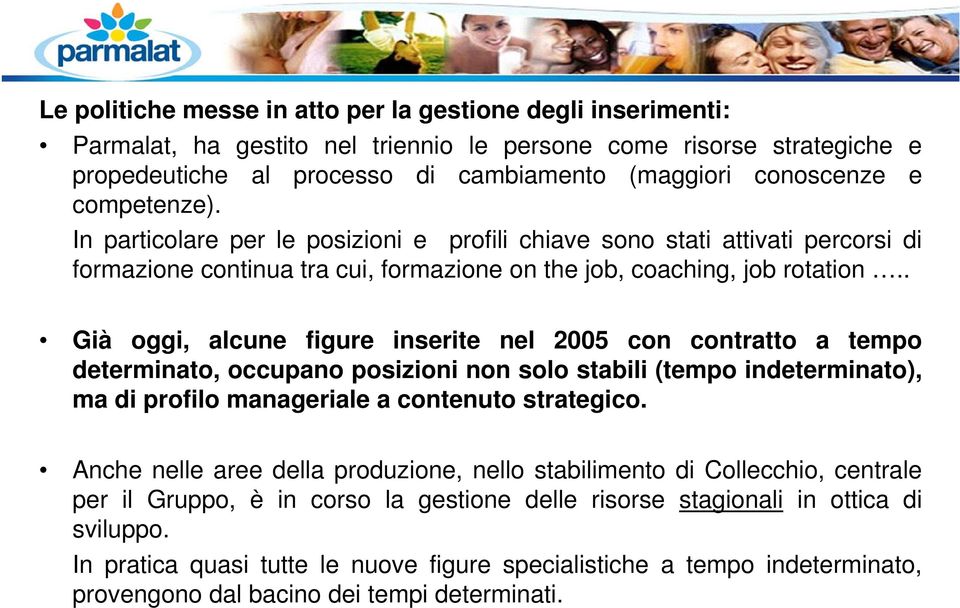 parmalat

Le politiche messe in atto per la gestione degli inserimenti:

• Parmalat, ha gestito nel triennio le persone come risorse strategiche e propedeutiche al processo di cambiamento (maggiori conoscenze e competenze).

In particolare per le posizioni e profili chiave sono stati attivati percorsi di formazione continua tra cui, formazione on the job, coaching, job rotation …..

• Già oggi, alcune figure inserite nel 2005 con contratto a tempo determinato, occupano posizioni non solo stabili (tempo indeterminato), ma di profilo manageriale a contenuto strategico.

• Anche nelle aree della produzione, nello stabilimento di Collecchio, centrale per il Gruppo, è in corso la gestione delle risorse stagionali in ottica di sviluppo.

In pratica quasi tutte le nuove figure specialistiche a tempo indeterminato, provengono dal bacino dei tempi determinati.